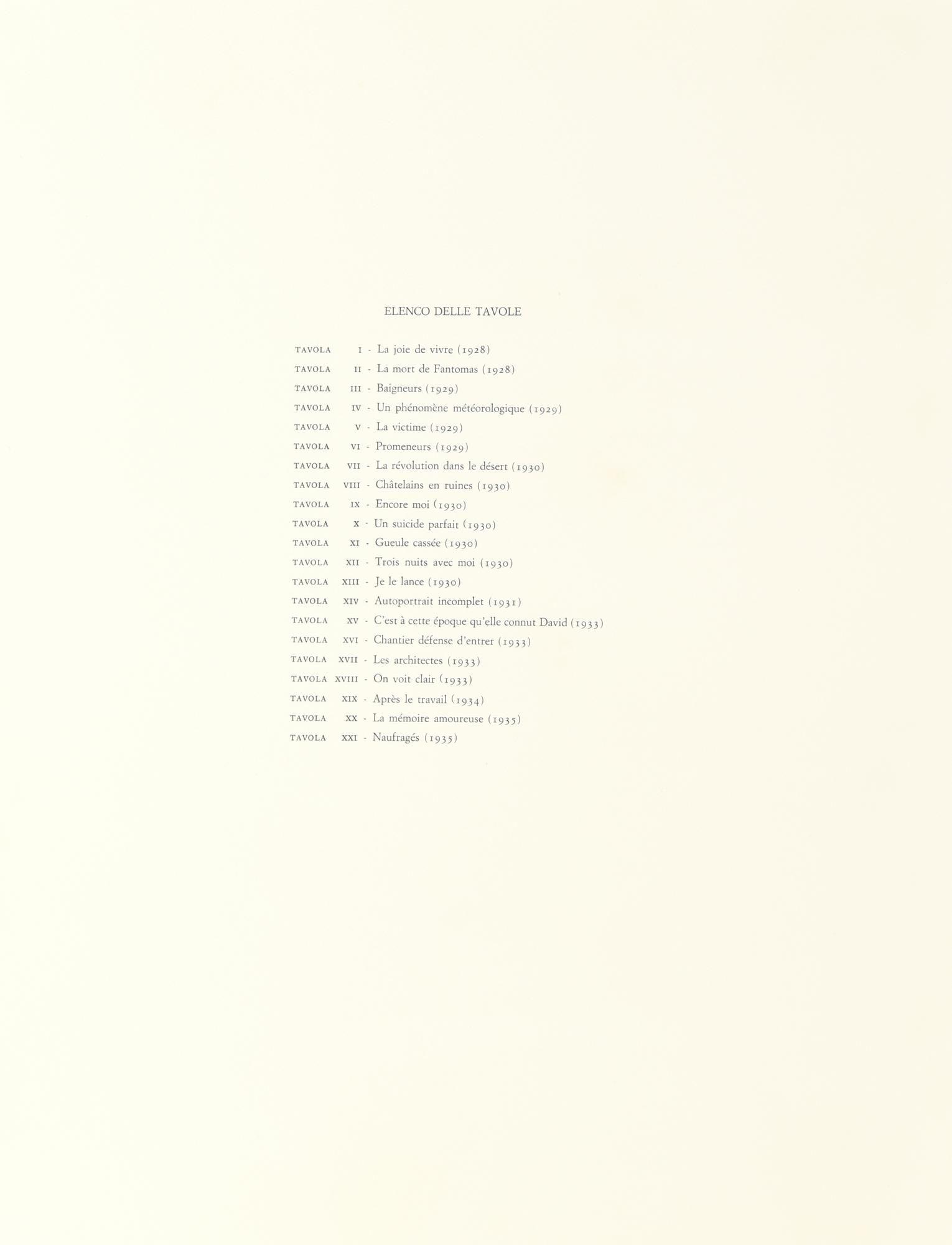 ELENCO DELLE TAVOLE

TAVOLA I - La joie de vivre (1928)
TAVOLA II - La mort de Fantomas (1928)
TAVOLA III - Baigneurs (1929)
TAVOLA IV - Un phénomène météorologique (1929)
TAVOLA V - La victime (1929)
TAVOLA VI - Promeneurs (1929)
TAVOLA VII - La révolution dans le désert (1930)
TAVOLA VIII - Châtelains en ruines (1930)
TAVOLA IX - Encore moi (1930)
TAVOLA X - Un suicide parfait (1930)
TAVOLA XI - Gueule cassée (1930)
TAVOLA XII - Trois nuits avec moi (1930)
TAVOLA XIII - Je le lance (1930)
TAVOLA XIV - Autoportrait incomplet (1931)
TAVOLA XV - C'est à cette époque qu'elle connut David (1933)
TAVOLA XVI - Chantier défense d'entrer (1933)
TAVOLA XVII - Les architectes (1933)
TAVOLA XVIII - On voit clair (1933)
TAVOLA XIX - Après le travail (1934)
TAVOLA XX - La mémoire amoureuse (1935)
TAVOLA XXI - Naufragés (1935)